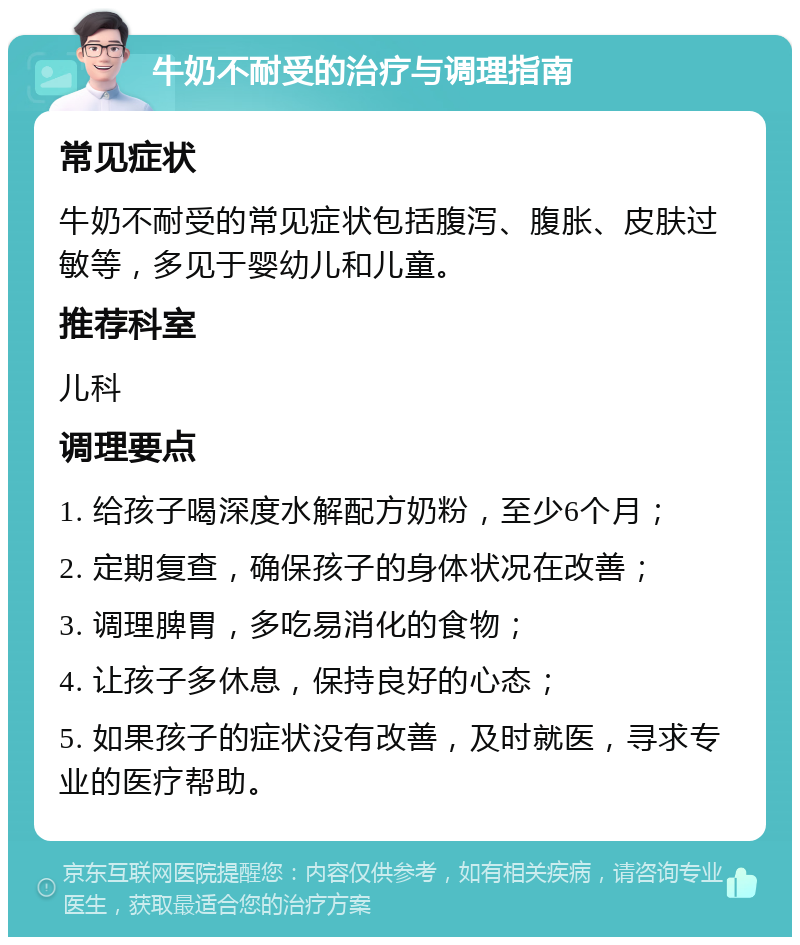 牛奶不耐受的治疗与调理指南

常见症状

牛奶不耐受的常见症状包括腹泻、腹胀、皮肤过敏等，多见于婴幼儿和儿童。

推荐科室

儿科

调理要点

1. 给孩子喝深度水解配方奶粉，至少6个月；

2. 定期复查，确保孩子的身体状况在改善；

3. 调理脾胃，多吃易消化的食物；

4. 让孩子多休息，保持良好的心态；

5. 如果孩子的症状没有改善，及时就医，寻求专业的医疗帮助。

京东互联网医院提醒您：内容仅供参考，如有相关疾病，请咨询专业医生，获取最适合您的治疗方案